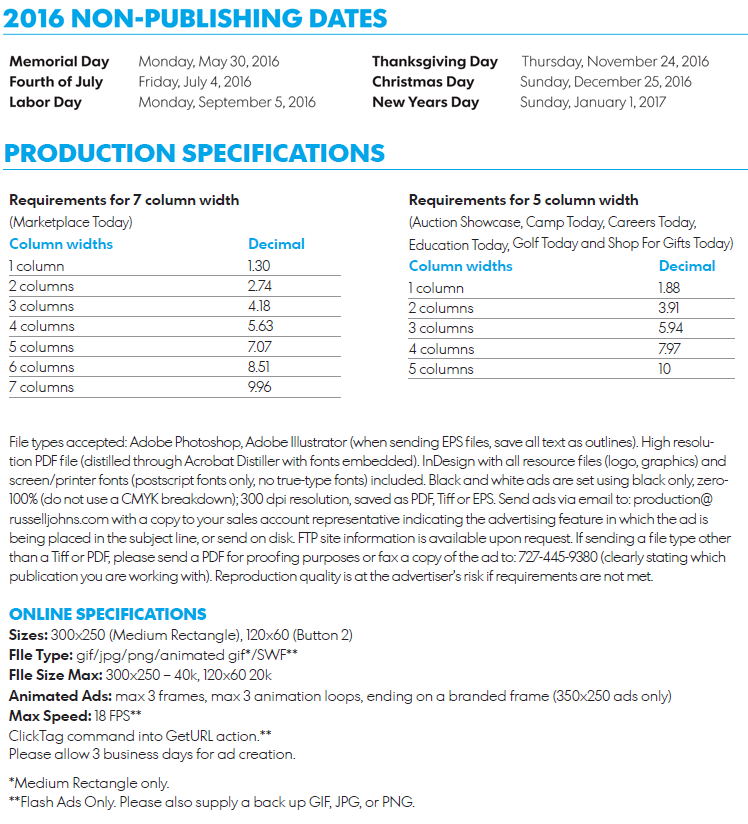 2016 NON-PUBLISHING DATES

Memorial Day Monday, May 30, 2016
Fourth of July Friday, July 4, 2016
Labor Day Monday, September 5, 2016

Thanksgiving Day Thursday, November 24, 2016
Christmas Day Sunday, December 25, 2016
New Years Day Sunday, January 1, 2017

PRODUCTION SPECIFICATIONS

Requirements for 7 column width
(Marketplace Today)

| Column widths | Decimal |
|---|---|
| 1 column | 1.30 |
| 2 columns | 2.74 |
| 3 columns | 4.18 |
| 4 columns | 5.63 |
| 5 columns | 7.07 |
| 6 columns | 8.51 |
| 7 columns | 9.96 |

Requirements for 5 column width
(Auction Showcase, Camp Today, Careers Today, Education Today, Golf Today and Shop For Gifts Today)

| Column widths | Decimal |
|---|---|
| 1 column | 1.88 |
| 2 columns | 3.91 |
| 3 columns | 5.94 |
| 4 columns | 7.97 |
| 5 columns | 10 |

File types accepted: Adobe Photoshop, Adobe Illustrator (when sending EPS files, save all text as outlines). High resolution PDF file (distilled through Acrobat Distiller with fonts embedded). InDesign with all resource files (logo, graphics) and screen/printer fonts (postscript fonts only, no true-type fonts) included. Black and white ads are set using black only, zero-100% (do not use a CMYK breakdown); 300 dpi resolution, saved as PDF, Tiff or EPS. Send ads via email to: production@russelljohns.com with a copy to your sales account representative indicating the advertising feature in which the ad is being placed in the subject line, or send on disk. FTP site information is available upon request. If sending a file type other than a Tiff or PDF, please send a PDF for proofing purposes or fax a copy of the ad to: 727-445-9380 (clearly stating which publication you are working with). Reproduction quality is at the advertiser's risk if requirements are not met.

ONLINE SPECIFICATIONS
Sizes: 300x250 (Medium Rectangle), 120x60 (Button 2)
FIle Type: gif/jpg/png/animated gif*/SWF**
FIle Size Max: 300x250 – 40k, 120x60 20k
Animated Ads: max 3 frames, max 3 animation loops, ending on a branded frame (350x250 ads only)
Max Speed: 18 FPS**
ClickTag command into GetURL action.**
Please allow 3 business days for ad creation.

*Medium Rectangle only.
**Flash Ads Only. Please also supply a back up GIF, JPG, or PNG.